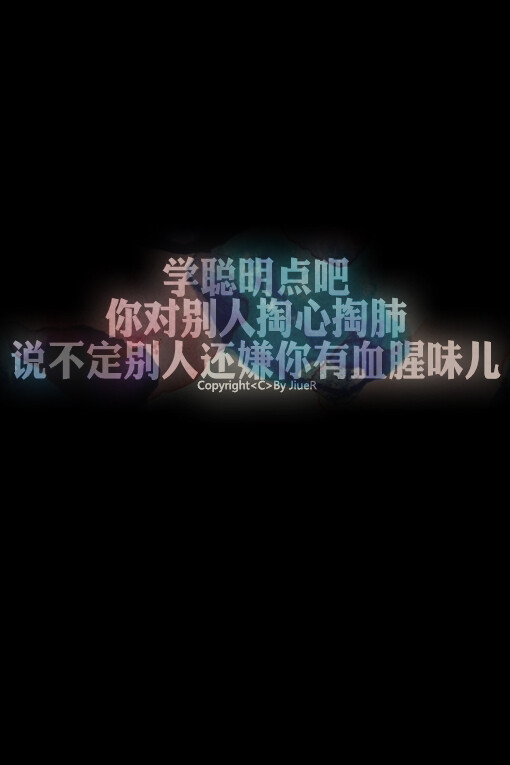 学聪明点吧
你对别人掏心掏肺
说不定别人还嫌你有血腥味儿
Copyright<C>By JiueR